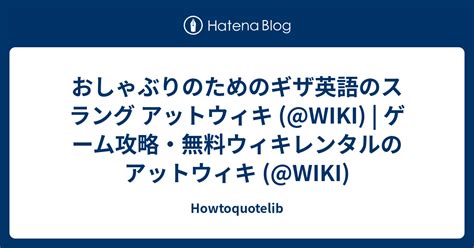 Hatena Blog

おしゃぶりのためのギザ英語のスラング アットウィキ (@WIKI) | ゲーム攻略・無料ウィキレンタルのアットウィキ (@WIKI)

Howtoquotelib